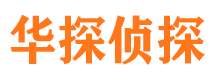 华探侦探